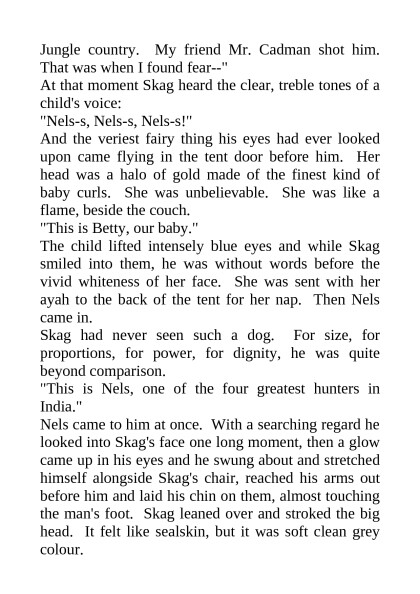 Jungle country. My friend Mr. Cadman shot him. That was when I found fear--"

At that moment Skag heard the clear, treble tones of a child's voice:

"Nels-s, Nels-s, Nels-s!"

And the veriest fairy thing his eyes had ever looked upon came flying in the tent door before him. Her head was a halo of gold made of the finest kind of baby curls. She was unbelievable. She was like a flame, beside the couch.

"This is Betty, our baby."

The child lifted intensely blue eyes and while Skag smiled into them, he was without words before the vivid whiteness of her face. She was sent with her ayah to the back of the tent for her nap. Then Nels came in.

Skag had never seen such a dog. For size, for proportions, for power, for dignity, he was quite beyond comparison.

"This is Nels, one of the four greatest hunters in India."

Nels came to him at once. With a searching regard he looked into Skag's face one long moment, then a glow came up in his eyes and he swung about and stretched himself alongside Skag's chair, reached his arms out before him and laid his chin on them, almost touching the man's foot. Skag leaned over and stroked the big head. It felt like sealskin, but it was soft clean grey colour.